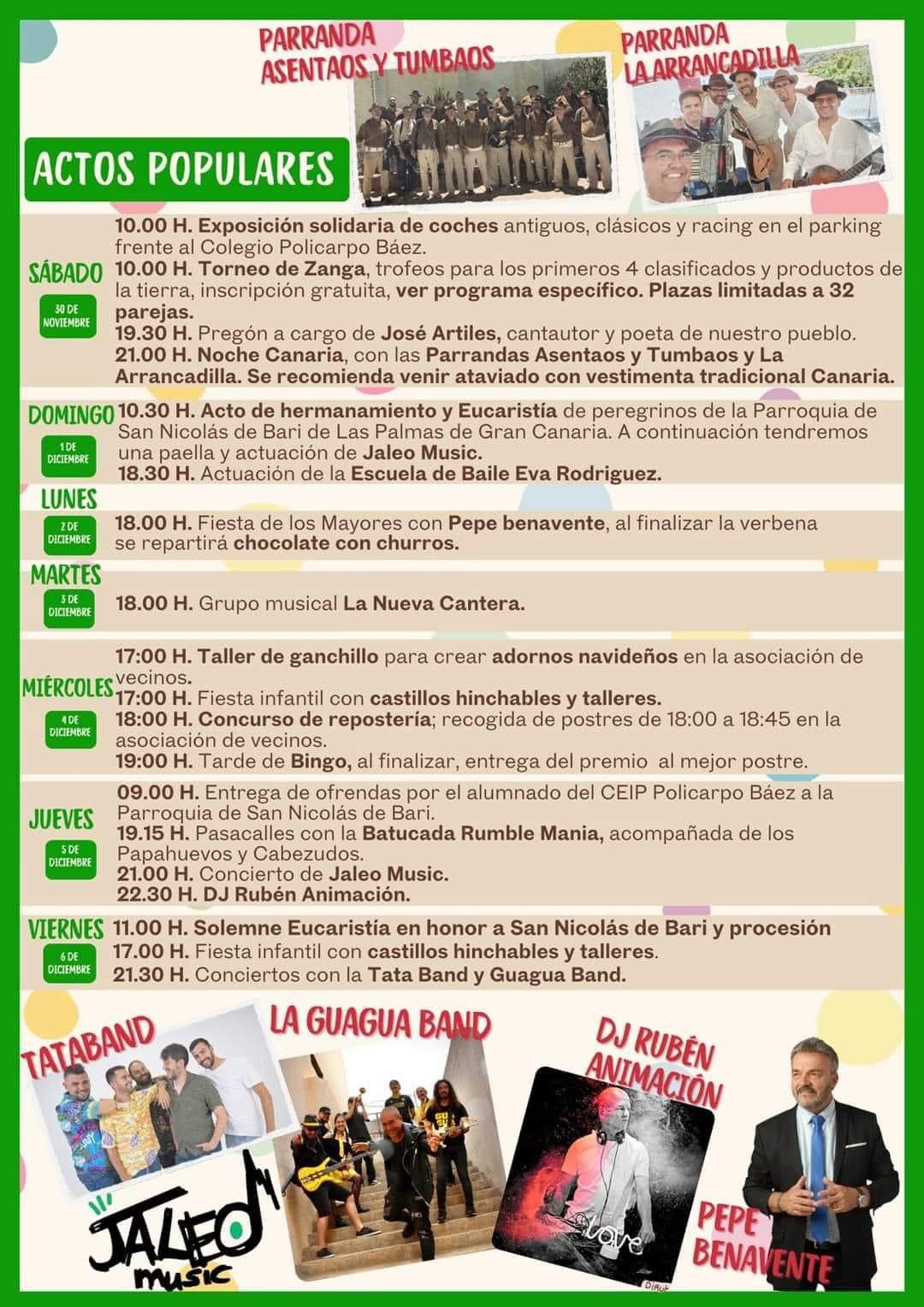 PARRANDA ASENTAOS Y TUMBAOS

PARRANDA LA ARRANCADILLA

ACTOS POPULARES

SÁBADO
30 DE NOVIEMBRE
10.00 H. Exposición solidaria de coches antiguos, clásicos y racing en el parking frente al Colegio Policarpo Báez.
10.00 H. Torneo de Zanga, trofeos para los primeros 4 clasificados y productos de la tierra, inscripción gratuita, ver programa específico. Plazas limitadas a 32 parejas.
19.30 H. Pregón a cargo de José Artiles, cantautor y poeta de nuestro pueblo.
21.00 H. Noche Canaria, con las Parrandas Asentaos y Tumbaos y La Arrancadilla. Se recomienda venir ataviado con vestimenta tradicional Canaria.

DOMINGO
1 DE DICIEMBRE
10.30 H. Acto de hermanamiento y Eucaristía de peregrinos de la Parroquia de San Nicolás de Bari de Las Palmas de Gran Canaria. A continuación tendremos una paella y actuación de Jaleo Music.
18.30 H. Actuación de la Escuela de Baile Eva Rodriguez.

LUNES
2 DE DICIEMBRE
18.00 H. Fiesta de los Mayores con Pepe benavente, al finalizar la verbena se repartirá chocolate con churros.

MARTES
3 DE DICIEMBRE
18.00 H. Grupo musical La Nueva Cantera.

MIÉRCOLES
4 DE DICIEMBRE
17:00 H. Taller de ganchillo para crear adornos navideños en la asociación de vecinos.
17:00 H. Fiesta infantil con castillos hinchables y talleres.
18:00 H. Concurso de repostería; recogida de postres de 18:00 a 18:45 en la asociación de vecinos.
19:00 H. Tarde de Bingo, al finalizar, entrega del premio al mejor postre.

JUEVES
5 DE DICIEMBRE
09.00 H. Entrega de ofrendas por el alumnado del CEIP Policarpo Báez a la Parroquia de San Nicolás de Bari.
19.15 H. Pasacalles con la Batucada Rumble Mania, acompañada de los Papahuevos y Cabezudos.
21.00 H. Concierto de Jaleo Music.
22.30 H. DJ Rubén Animación.

VIERNES
6 DE DICIEMBRE
11.00 H. Solemne Eucaristía en honor a San Nicolás de Bari y procesión
17.00 H. Fiesta infantil con castillos hinchables y talleres.
21.30 H. Conciertos con la Tata Band y Guagua Band.

TATABAND

LA GUAGUA BAND

DJ RUBÉN ANIMACIÓN

JALEO music

Love

PEPE BENAVENTE